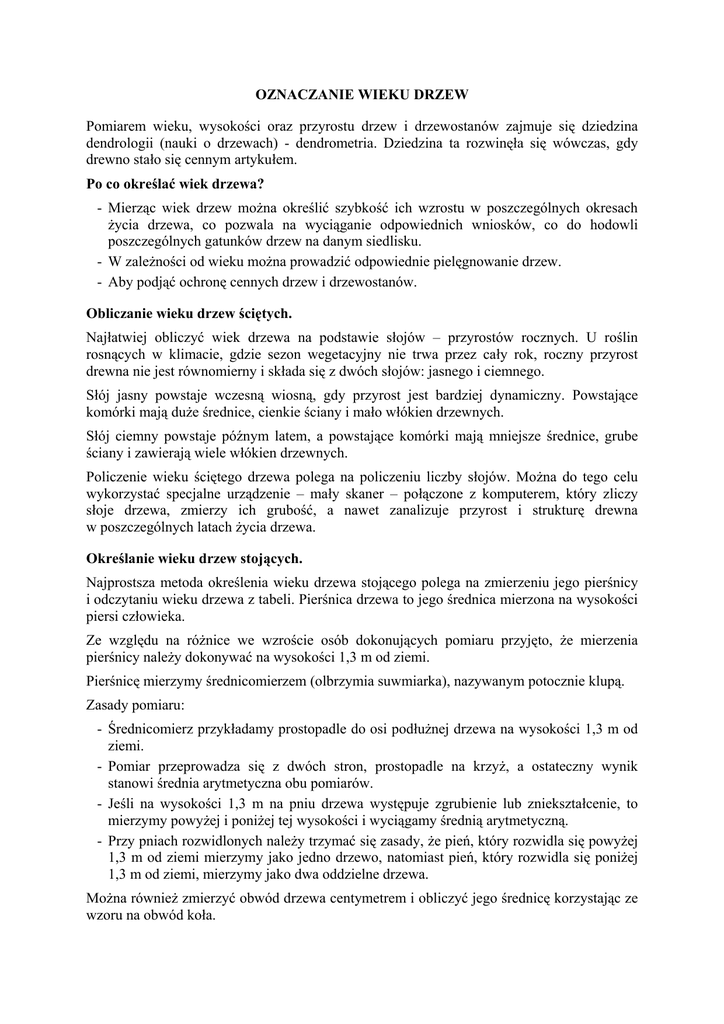 OZNACZANIE WIEKU DRZEW

Pomiarem wieku, wysokości oraz przyrostu drzew i drzewostanów zajmuje się dziedzina dendrologii (nauki o drzewach) - dendrometria. Dziedzina ta rozwinęła się wówczas, gdy drewno stało się cennym artykułem.

Po co określać wiek drzewa?

- Mierząc wiek drzew można określić szybkość ich wzrostu w poszczególnych okresach życia drzewa, co pozwala na wyciąganie odpowiednich wniosków, co do hodowli poszczególnych gatunków drzew na danym siedlisku.
- W zależności od wieku można prowadzić odpowiednie pielęgnowanie drzew.
- Aby podjąć ochronę cennych drzew i drzewostanów.

Obliczanie wieku drzew ściętych.

Najłatwiej obliczyć wiek drzewa na podstawie słojów – przyrostów rocznych. U roślin rosnących w klimacie, gdzie sezon wegetacyjny nie trwa przez cały rok, roczny przyrost drewna nie jest równomierny i składa się z dwóch słojów: jasnego i ciemnego.

Słój jasny powstaje wczesną wiosną, gdy przyrost jest bardziej dynamiczny. Powstające komórki mają duże średnice, cienkie ściany i mało włókien drzewnych.

Słój ciemny powstaje późnym latem, a powstające komórki mają mniejsze średnice, grube ściany i zawierają wiele włókien drzewnych.

Policzenie wieku ściętego drzewa polega na policzeniu liczby słojów. Można do tego celu wykorzystać specjalne urządzenie – mały skaner – połączone z komputerem, który zliczy słoje drzewa, zmierzy ich grubość, a nawet zanalizuje przyrost i strukturę drewna w poszczególnych latach życia drzewa.

Określanie wieku drzew stojących.

Najprostsza metoda określenia wieku drzewa stojącego polega na zmierzeniu jego pierśnicy i odczytaniu wieku drzewa z tabeli. Pierśnica drzewa to jego średnica mierzona na wysokości piersi człowieka.

Ze względu na różnice we wzroście osób dokonujących pomiaru przyjęto, że mierzenia pierśnicy należy dokonywać na wysokości 1,3 m od ziemi.

Pierśnicę mierzymy średnicomierzem (olbrzymia suwmiarka), nazywanym potocznie klupą.

Zasady pomiaru:

- Średnicomierz przykładamy prostopadle do osi podłużnej drzewa na wysokości 1,3 m od ziemi.
- Pomiar przeprowadza się z dwóch stron, prostopadle na krzyż, a ostateczny wynik stanowi średnia arytmetyczna obu pomiarów.
- Jeśli na wysokości 1,3 m na pniu drzewa występuje zgrubienie lub zniekształcenie, to mierzymy powyżej i poniżej tej wysokości i wyciągamy średnią arytmetyczną.
- Przy pniach rozwidlonych należy trzymać się zasady, że pień, który rozwidla się powyżej 1,3 m od ziemi mierzymy jako jedno drzewo, natomiast pień, który rozwidla się poniżej 1,3 m od ziemi, mierzymy jako dwa oddzielne drzewa.

Można również zmierzyć obwód drzewa centymetrem i obliczyć jego średnicę korzystając ze wzoru na obwód koła.